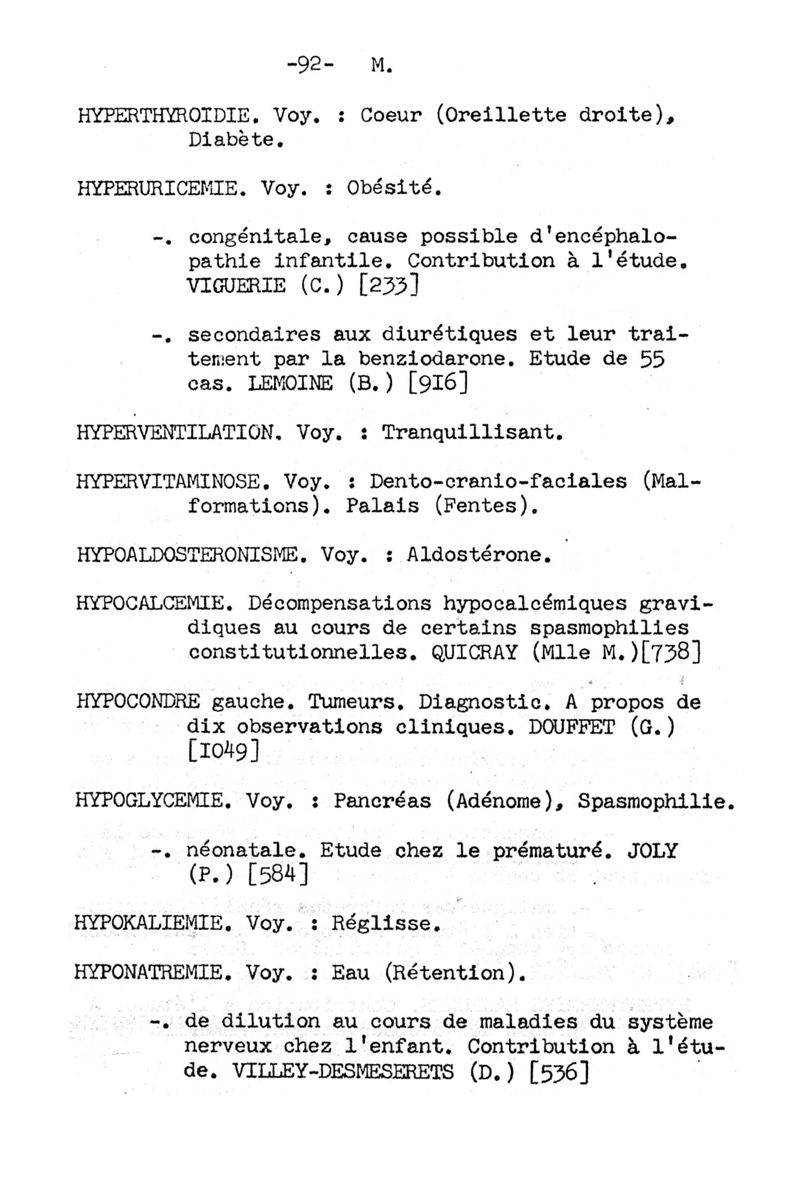 -92- M.

HYPERTHYROIDIE. Voy. : Coeur (Oreillette droite), Diabète.

HYPERURICEMIE. Voy. : Obésité.

-. congénitale, cause possible d'encéphalopathie infantile. Contribution à l'étude. VIGUERIE (C.) [233]

-. secondaires aux diurétiques et leur traitement par la benziodarone. Etude de 55 cas. LEMOINE (B.) [9I6]

HYPERVENTILATION. Voy. : Tranquillisant.

HYPERVITAMINOSE. Voy. : Dento-cranio-faciales (Malformations). Palais (Fentes).

HYPOALDOSTERONISME. Voy. : Aldostérone.

HYPOCALCEMIE. Décompensations hypocalcémiques gravidiques au cours de certains spasmophilies constitutionnelles. QUICRAY (Mlle M.)[738]

HYPOCONDRE gauche. Tumeurs. Diagnostic. A propos de dix observations cliniques. DOUFFET (G.) [I049]

HYPOGLYCEMIE. Voy. : Pancréas (Adénome), Spasmophilie.

-. néonatale. Etude chez le prématuré. JOLY (P.) [584]

HYPOKALIEMIE. Voy. : Réglisse.

HYPONATREMIE. Voy. : Eau (Rétention).

-. de dilution au cours de maladies du système nerveux chez l'enfant. Contribution à l'étude. VILLEY-DESMESERETS (D.) [536]